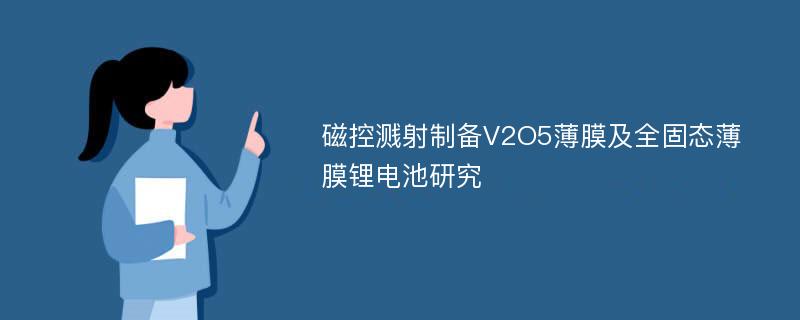 磁控溅射制备V2O5薄膜及全固态薄膜锂电池研究